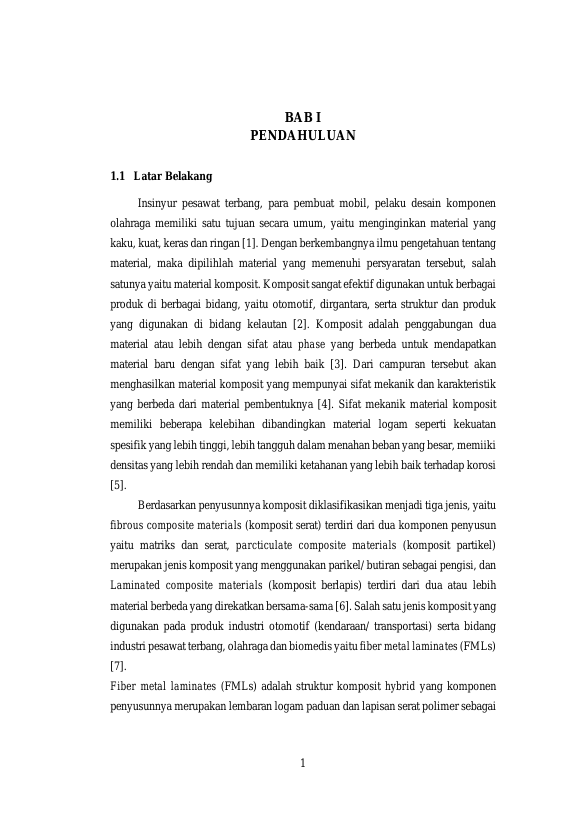 BAB I
PENDAHULUAN

1.1 Latar Belakang

Insinyur pesawat terbang, para pembuat mobil, pelaku desain komponen olahraga memiliki satu tujuan secara umum, yaitu menginginkan material yang kaku, kuat, keras dan ringan [1]. Dengan berkembangnya ilmu pengetahuan tentang material, maka dipilihlah material yang memenuhi persyaratan tersebut, salah satunya yaitu material komposit. Komposit sangat efektif digunakan untuk berbagai produk di berbagai bidang, yaitu otomotif, dirgantara, serta struktur dan produk yang digunakan di bidang kelautan [2]. Komposit adalah penggabungan dua material atau lebih dengan sifat atau phase yang berbeda untuk mendapatkan material baru dengan sifat yang lebih baik [3]. Dari campuran tersebut akan menghasilkan material komposit yang mempunyai sifat mekanik dan karakteristik yang berbeda dari material pembentuknya [4]. Sifat mekanik material komposit memiliki beberapa kelebihan dibandingkan material logam seperti kekuatan spesifik yang lebih tinggi, lebih tangguh dalam menahan beban yang besar, memiiki densitas yang lebih rendah dan memiliki ketahanan yang lebih baik terhadap korosi [5].

Berdasarkan penyusunnya komposit diklasifikasikan menjadi tiga jenis, yaitu fibrous composite materials (komposit serat) terdiri dari dua komponen penyusun yaitu matriks dan serat, parcticulate composite materials (komposit partikel) merupakan jenis komposit yang menggunakan parikel/ butiran sebagai pengisi, dan Laminated composite materials (komposit berlapis) terdiri dari dua atau lebih material berbeda yang direkatkan bersama-sama [6]. Salah satu jenis komposit yang digunakan pada produk industri otomotif (kendaraan/ transportasi) serta bidang industri pesawat terbang, olahraga dan biomedis yaitu fiber metal laminates (FMLs) [7].
Fiber metal laminates (FMLs) adalah struktur komposit hybrid yang komponen penyusunnya merupakan lembaran logam paduan dan lapisan serat polimer sebagai

1